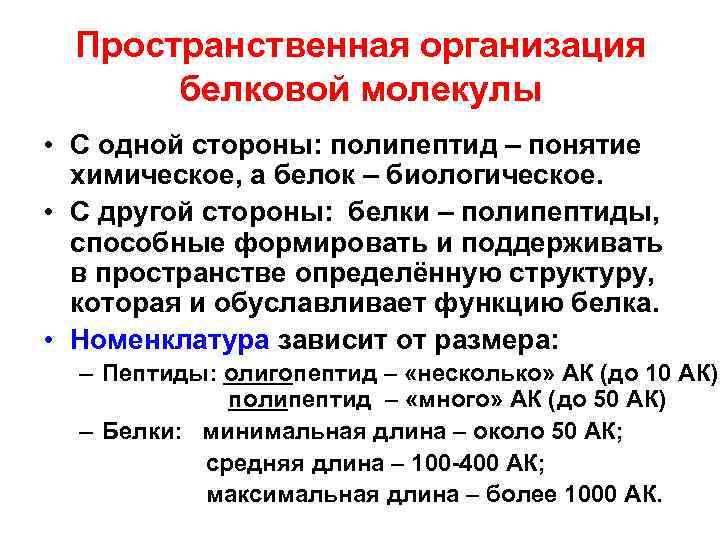 Пространственная организация белковой молекулы

• С одной стороны: полипептид – понятие химическое, а белок – биологическое.

• С другой стороны: белки – полипептиды, способные формировать и поддерживать в пространстве определённую структуру, которая и обуславливает функцию белка.

• Номенклатура зависит от размера:

– Пептиды: олигопептид – «несколько» АК (до 10 АК)
полипептид – «много» АК (до 50 АК)

– Белки: минимальная длина – около 50 АК;
средняя длина – 100-400 АК;
максимальная длина – более 1000 АК.